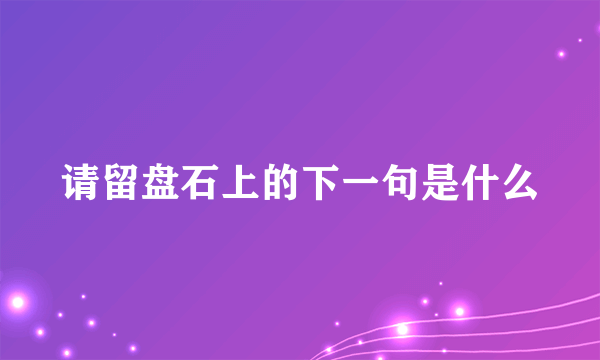 请留盘石上的下一句是什么